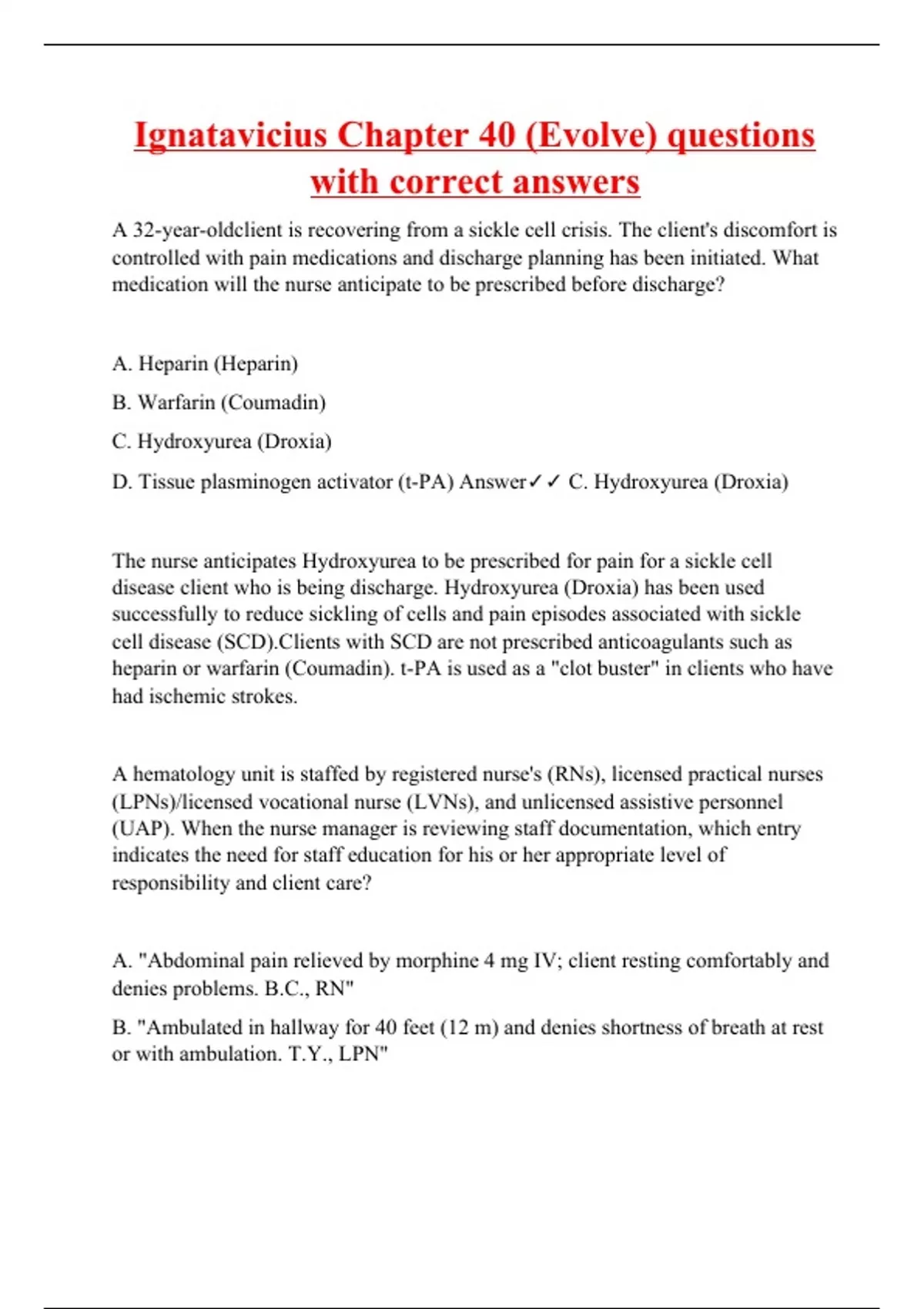 Ignatavicius Chapter 40 (Evolve) questions with correct answers

A 32-year-oldclient is recovering from a sickle cell crisis. The client's discomfort is controlled with pain medications and discharge planning has been initiated. What medication will the nurse anticipate to be prescribed before discharge?

A. Heparin (Heparin)

B. Warfarin (Coumadin)

C. Hydroxyurea (Droxia)

D. Tissue plasminogen activator (t-PA) Answer✓✓ C. Hydroxyurea (Droxia)

The nurse anticipates Hydroxyurea to be prescribed for pain for a sickle cell disease client who is being discharge. Hydroxyurea (Droxia) has been used successfully to reduce sickling of cells and pain episodes associated with sickle cell disease (SCD).Clients with SCD are not prescribed anticoagulants such as heparin or warfarin (Coumadin). t-PA is used as a "clot buster" in clients who have had ischemic strokes.

A hematology unit is staffed by registered nurse's (RNs), licensed practical nurses (LPNs)/licensed vocational nurse (LVNs), and unlicensed assistive personnel (UAP). When the nurse manager is reviewing staff documentation, which entry indicates the need for staff education for his or her appropriate level of responsibility and client care?

A. "Abdominal pain relieved by morphine 4 mg IV; client resting comfortably and denies problems. B.C., RN"

B. "Ambulated in hallway for 40 feet (12 m) and denies shortness of breath at rest or with ambulation. T.Y., LPN"